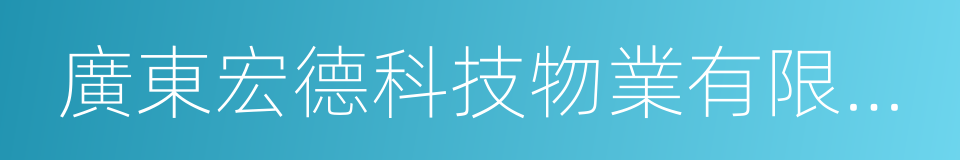 廣東宏德科技物業有限...